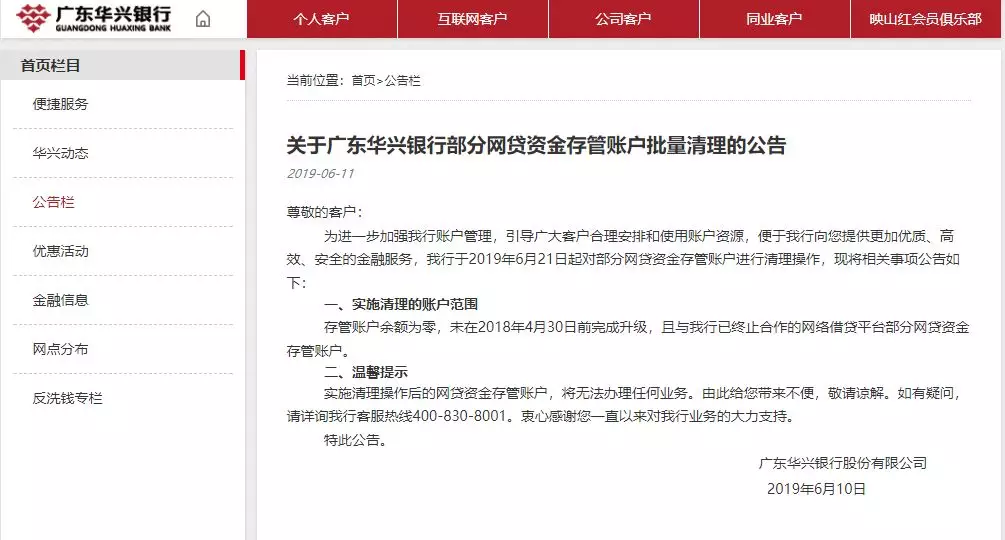 广东华兴银行
GUANGDONG HUAXING BANK

个人客户
互联网客户
公司客户
同业客户
映山红会员俱乐部

首页栏目
便捷服务
华兴动态
公告栏
优惠活动
金融信息
网点分布
反洗钱专栏

当前位置：首页>公告栏

关于广东华兴银行部分网贷资金存管账户批量清理的公告

2019-06-11

尊敬的客户：

为进一步加强我行账户管理，引导广大客户合理安排和使用账户资源，便于我行向您提供更加优质、高效、安全的金融服务，我行于2019年6月21日起对部分网贷资金存管账户进行清理操作，现将相关事项公告如下：

一、实施清理的账户范围

存管账户余额为零，未在2018年4月30日前完成升级，且与我行已终止合作的网络借贷平台部分网贷资金存管账户。

二、温馨提示

实施清理操作后的网贷资金存管账户，将无法办理任何业务。由此给您带来不便，敬请谅解。如有疑问，请详询我行客服热线400-830-8001。衷心感谢您一直以来对我行业务的大力支持。

特此公告。

广东华兴银行股份有限公司

2019年6月10日